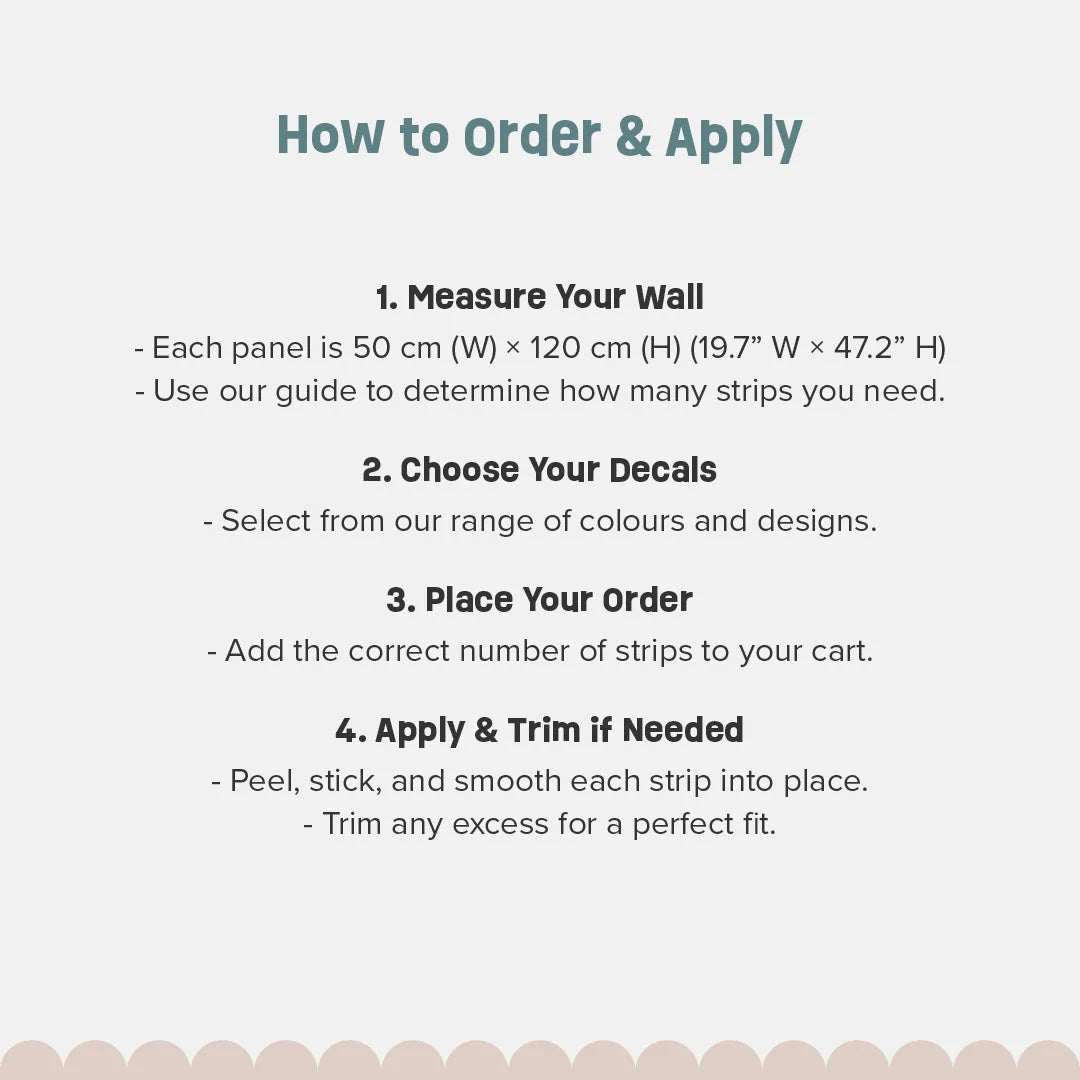 How to Order & Apply

1. Measure Your Wall
- Each panel is 50 cm (W) × 120 cm (H) (19.7" W × 47.2" H)
- Use our guide to determine how many strips you need.

2. Choose Your Decals
- Select from our range of colours and designs.

3. Place Your Order
- Add the correct number of strips to your cart.

4. Apply & Trim if Needed
- Peel, stick, and smooth each strip into place.
- Trim any excess for a perfect fit.